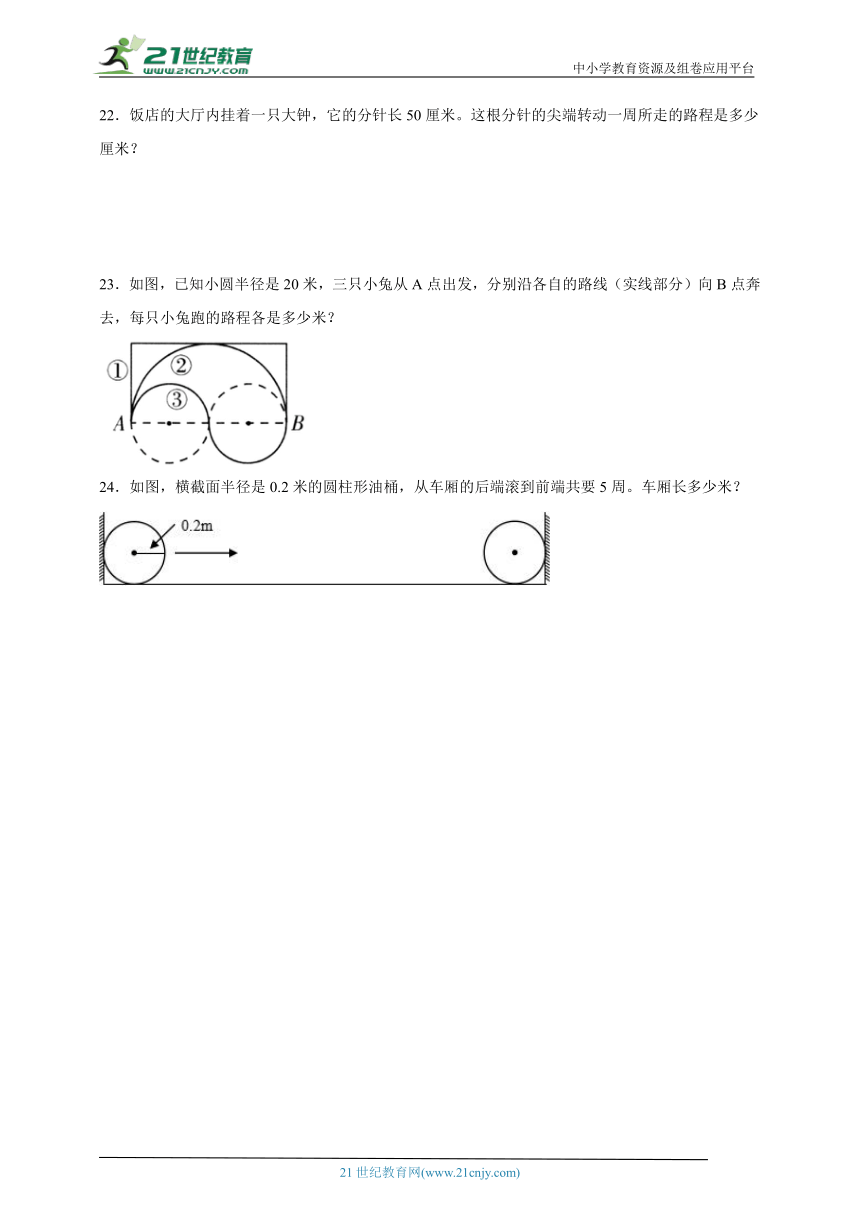 21世纪教育
www.21cnjy.com
中小学教育资源及组卷应用平台

22．饭店的大厅内挂着一只大钟，它的分针长 50 厘米。这根分针的尖端转动一周所走的路程是多少厘米？

23．如图，已知小圆半径是 20 米，三只小兔从 A 点出发，分别沿各自的路线（实线部分）向 B 点奔去，每只小兔跑的路程各是多少米？

①
②
③
A
B

24．如图，横截面半径是 0.2 米的圆柱形油桶，从车厢的后端滚到前端共要 5 周。车厢长多少米？

0.2m

21 世纪教育网(www.21cnjy.com)